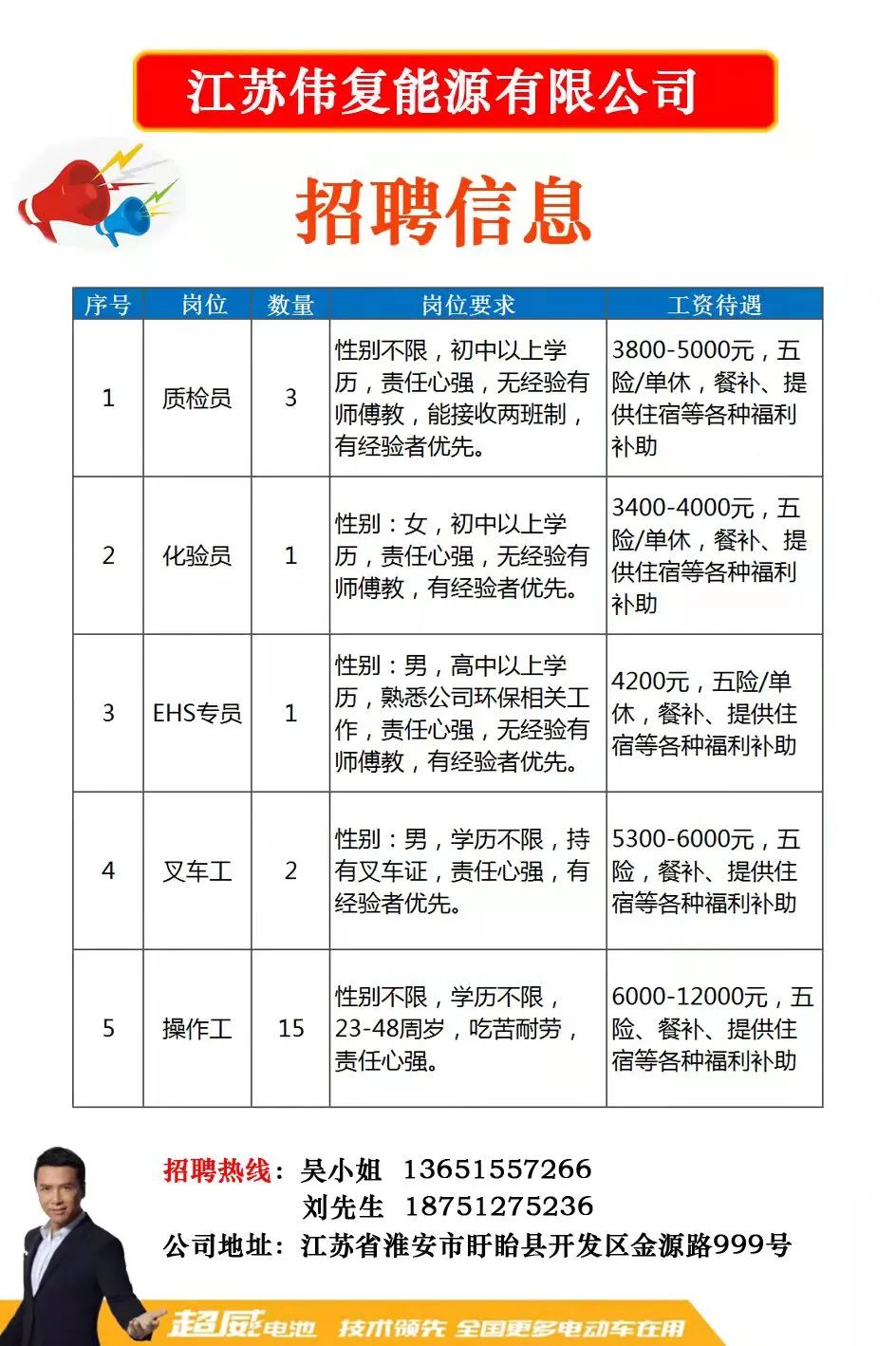 江苏伟复能源有限公司

招聘信息

| 序号 | 岗位 | 数量 | 岗位要求 | 工资待遇 |
|---|---|---|---|---|
| 1 | 质检员 | 3 | 性别不限，初中以上学历，责任心强，无经验有师傅教，能接收两班制，有经验者优先。 | 3800-5000元，五险/单休，餐补、提供住宿等各种福利补助 |
| 2 | 化验员 | 1 | 性别：女，初中以上学历，责任心强，无经验有师傅教，有经验者优先。 | 3400-4000元，五险/单休，餐补、提供住宿等各种福利补助 |
| 3 | EHS专员 | 1 | 性别：男，高中以上学历，熟悉公司环保相关工作，责任心强，无经验有师傅教，有经验者优先。 | 4200元，五险/单休，餐补、提供住宿等各种福利补助 |
| 4 | 叉车工 | 2 | 性别：男，学历不限，持有叉车证，责任心强，有经验者优先。 | 5300-6000元，五险，餐补、提供住宿等各种福利补助 |
| 5 | 操作工 | 15 | 性别不限，学历不限，23-48周岁，吃苦耐劳，责任心强。 | 6000-12000元，五险、餐补、提供住宿等各种福利补助 |

招聘热线：吴小姐 13651557266
刘先生 18751275236
公司地址：江苏省淮安市盱眙县开发区金源路999号

超威电池 技术领先 全国更多电动车在用